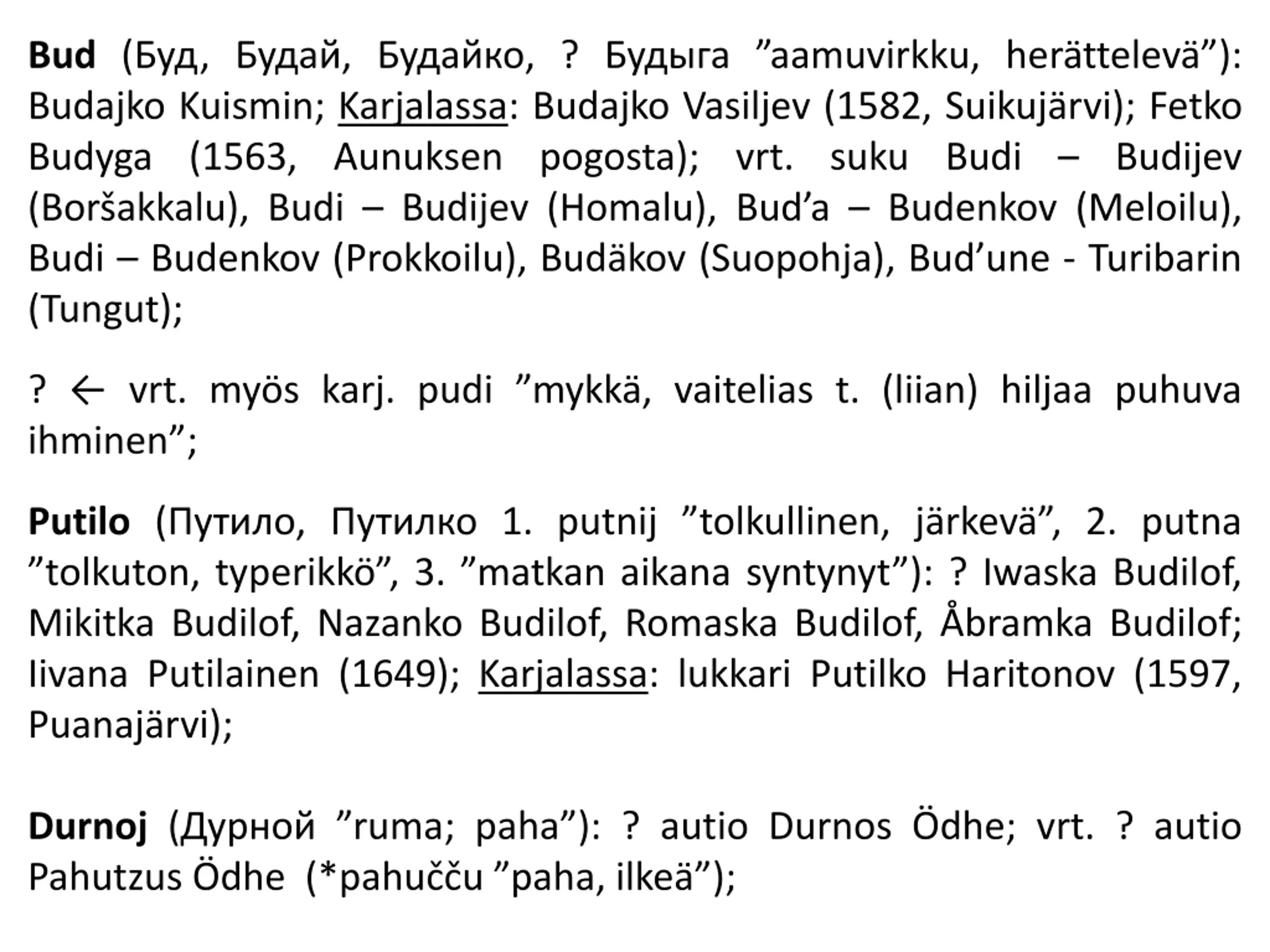 Bud (Буд, Будай, Будайко, ? Будыга ”aamuvirkku, herättelevä”): Budajko Kuismin; Karjalassa: Budajko Vasiljev (1582, Suikujärvi); Fetko Budyga (1563, Aunuksen pogosta); vrt. suku Budi – Budijev (Boršakkalu), Budi – Budijev (Homalu), Bud’a – Budenkov (Meloilu), Budi – Budenkov (Prokkoilu), Budäkov (Suopohja), Bud’une - Turibarin (Tungut);

? ← vrt. myös karj. pudi ”mykkä, vaitelias t. (liian) hiljaa puhuva ihminen”;

Putilo (Путило, Путилко 1. putnij ”tolkullinen, järkevä”, 2. putna ”tolkuton, typerikkö”, 3. ”matkan aikana syntynyt”): ? Iwaska Budilof, Mikitka Budilof, Nazanko Budilof, Romaska Budilof, Åbramka Budilof; Iivana Putilainen (1649); Karjalassa: lukkari Putilko Haritonov (1597, Puanajärvi);

Durnoj (Дурной ”ruma; paha”): ? autio Durnos Ödhe; vrt. ? autio Pahutzus Ödhe (*pahučču ”paha, ilkeä”);